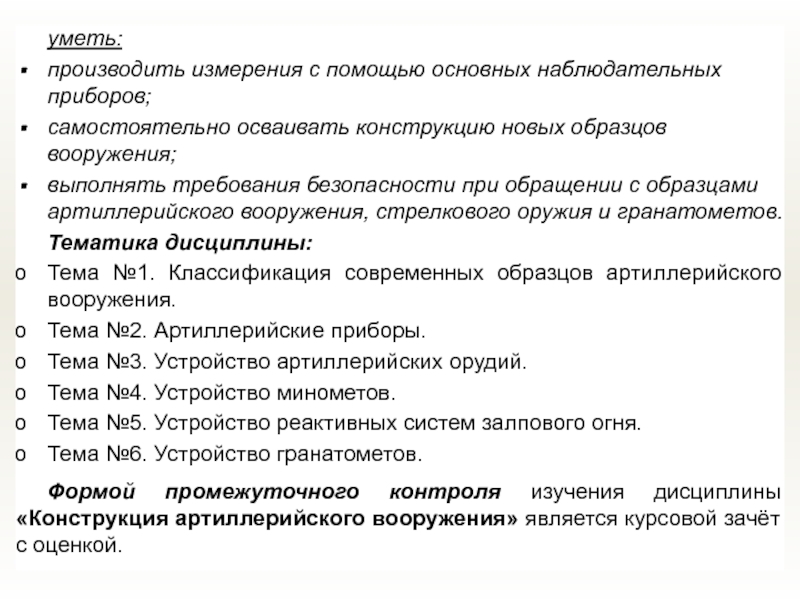 уметь:

▪ производить измерения с помощью основных наблюдательных приборов;

▪ самостоятельно осваивать конструкцию новых образцов вооружения;

▪ выполнять требования безопасности при обращении с образцами артиллерийского вооружения, стрелкового оружия и гранатометов.

Тематика дисциплины:

o Тема №1. Классификация современных образцов артиллерийского вооружения.

o Тема №2. Артиллерийские приборы.

o Тема №3. Устройство артиллерийских орудий.

o Тема №4. Устройство минометов.

o Тема №5. Устройство реактивных систем залпового огня.

o Тема №6. Устройство гранатометов.

Формой промежуточного контроля изучения дисциплины «Конструкция артиллерийского вооружения» является курсовой зачёт с оценкой.